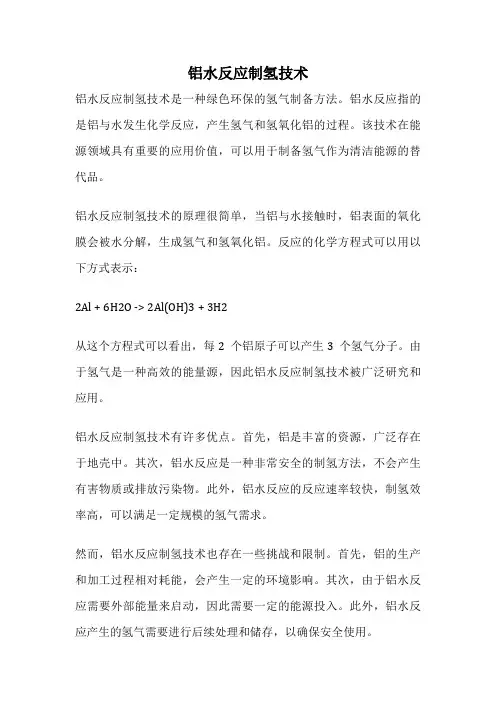 铝水反应制氢技术

铝水反应制氢技术是一种绿色环保的氢气制备方法。铝水反应指的是铝与水发生化学反应，产生氢气和氢氧化铝的过程。该技术在能源领域具有重要的应用价值，可以用于制备氢气作为清洁能源的替代品。

铝水反应制氢技术的原理很简单，当铝与水接触时，铝表面的氧化膜会被水分解，生成氢气和氢氧化铝。反应的化学方程式可以用以下方式表示：

$2Al + 6H2O -> 2Al(OH)3 + 3H2$

从这个方程式可以看出，每 2 个铝原子可以产生 3 个氢气分子。由于氢气是一种高效的能量源，因此铝水反应制氢技术被广泛研究和应用。

铝水反应制氢技术有许多优点。首先，铝是丰富的资源，广泛存在于地壳中。其次，铝水反应是一种非常安全的制氢方法，不会产生有害物质或排放污染物。此外，铝水反应的反应速率较快，制氢效率高，可以满足一定规模的氢气需求。

然而，铝水反应制氢技术也存在一些挑战和限制。首先，铝的生产和加工过程相对耗能，会产生一定的环境影响。其次，由于铝水反应需要外部能量来启动，因此需要一定的能源投入。此外，铝水反应产生的氢气需要进行后续处理和储存，以确保安全使用。